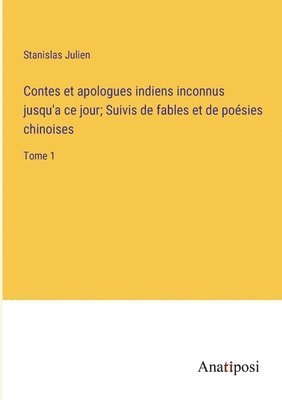 Stanislas Julien

Contes et apologues indiens inconnus jusqu'a ce jour; Suivis de fables et de poésies chinoises

Tome 1

Anatiposi